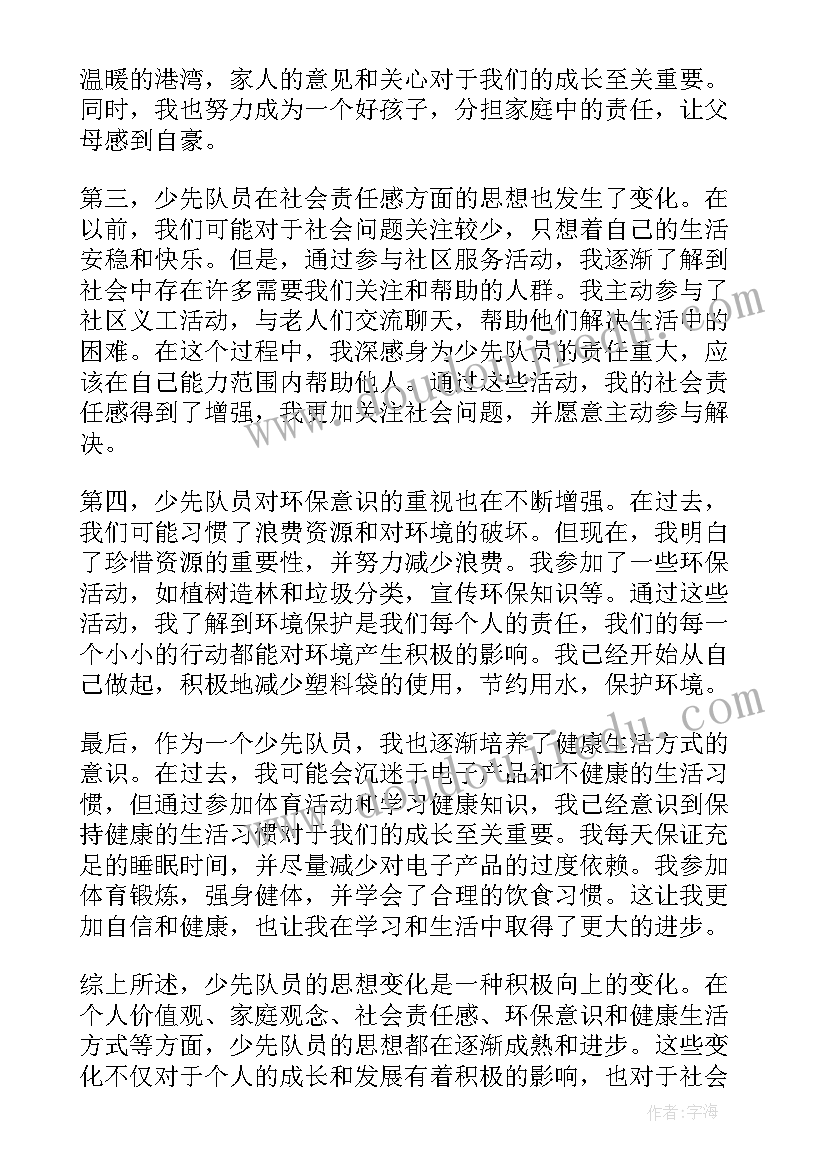 温暖的港湾，家人的意见和关心对于我们的成长至关重要。同时，我也努力成为一个好孩子，分担家庭中的责任，让父母感到自豪。

第三，少先队员在社会责任感方面的思想也发生了变化。在以前，我们可能对于社会问题关注较少，只想着自己的生活安稳和快乐。但是，通过参与社区服务活动，我逐渐了解到社会中存在许多需要我们关注和帮助的人群。我主动参与了社区义工活动，与老人们交流聊天，帮助他们解决生活中的困难。在这个过程中，我深感身为少先队员的责任重大，应该在自己能力范围内帮助他人。通过这些活动，我的社会责任感得到了增强，我更加关注社会问题，并愿意主动参与解决。

第四，少先队员对环保意识的重视也在不断增强。在过去，我们可能习惯了浪费资源和对环境的破坏。但现在，我明白了珍惜资源的重要性，并努力减少浪费。我参加了一些环保活动，如植树造林和垃圾分类，宣传环保知识等。通过这些活动，我了解到环境保护是我们每个人的责任，我们的每一个小小的行动都能对环境产生积极的影响。我已经开始从自己做起，积极地减少塑料袋的使用，节约用水，保护环境。

最后，作为一个少先队员，我也逐渐培养了健康生活方式的意识。在过去，我可能会沉迷于电子产品和不健康的生活习惯，但通过参加体育活动和学习健康知识，我已经意识到保持健康的生活习惯对于我们的成长至关重要。我每天保证充足的睡眠时间，并尽量减少对电子产品的过度依赖。我参加体育锻炼，强身健体，并学会了合理的饮食习惯。这让我更加自信和健康，也让我在学习和生活中取得了更大的进步。

综上所述，少先队员的思想变化是一种积极向上的变化。在个人价值观、家庭观念、社会责任感、环保意识和健康生活方式等方面，少先队员的思想都在逐渐成熟和进步。这些变化不仅对于个人的成长和发展有着积极的影响，也对于社会

作者：宇海